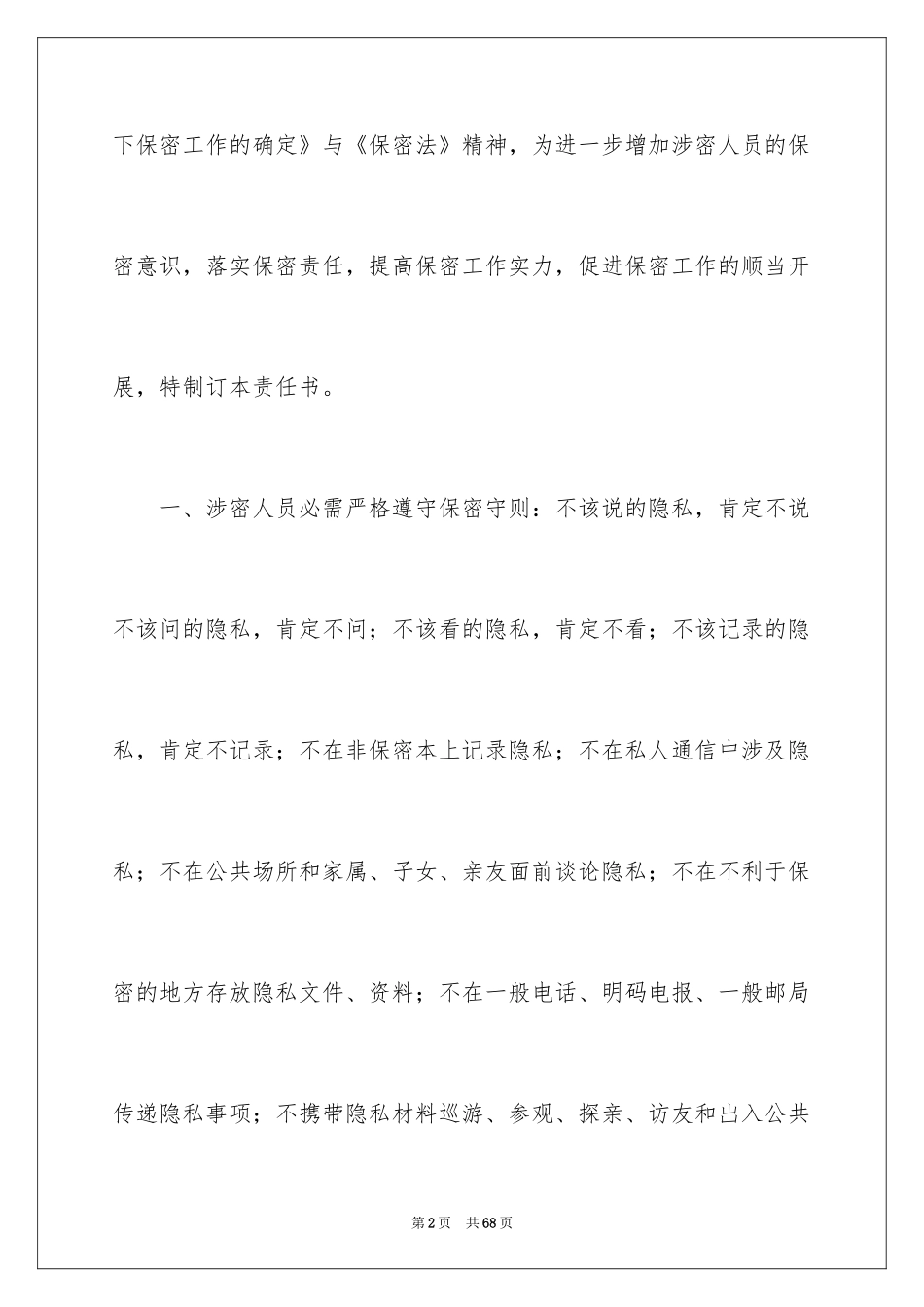 下保密工作的确定》与《保密法》精神，为进一步增加涉密人员的保密意识，落实保密责任，提高保密工作实力，促进保密工作的顺当开展，特制订本责任书。

一、涉密人员必需严格遵守保密守则：不该说的隐私，肯定不说不该问的隐私，肯定不问；不该看的隐私，肯定不看；不该记录的隐私，肯定不记录；不在非保密本上记录隐私；不在私人通信中涉及隐私；不在公共场所和家属、子女、亲友面前谈论隐私；不在不利于保密的地方存放隐私文件、资料；不在一般电话、明码电报、一般邮局传递隐私事项；不携带隐私材料巡游、参观、探亲、访友和出入公共

第2页　共68页